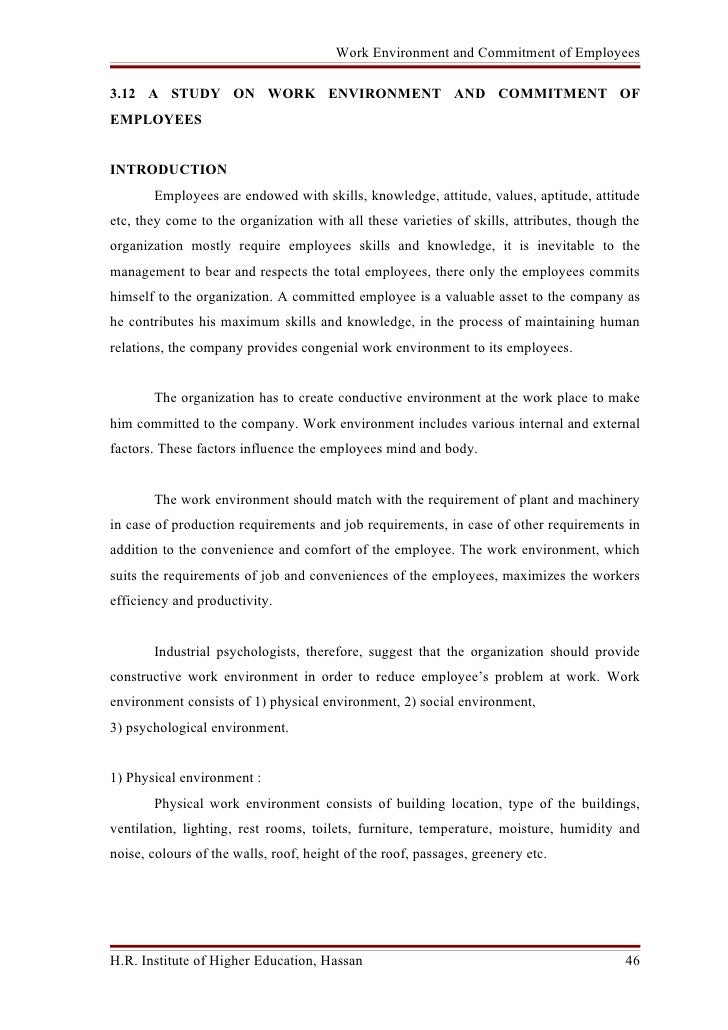 Work Environment and Commitment of Employees

3.12 A STUDY ON WORK ENVIRONMENT AND COMMITMENT OF EMPLOYEES

INTRODUCTION

Employees are endowed with skills, knowledge, attitude, values, aptitude, attitude etc, they come to the organization with all these varieties of skills, attributes, though the organization mostly require employees skills and knowledge, it is inevitable to the management to bear and respects the total employees, there only the employees commits himself to the organization. A committed employee is a valuable asset to the company as he contributes his maximum skills and knowledge, in the process of maintaining human relations, the company provides congenial work environment to its employees.

The organization has to create conductive environment at the work place to make him committed to the company. Work environment includes various internal and external factors. These factors influence the employees mind and body.

The work environment should match with the requirement of plant and machinery in case of production requirements and job requirements, in case of other requirements in addition to the convenience and comfort of the employee. The work environment, which suits the requirements of job and conveniences of the employees, maximizes the workers efficiency and productivity.

Industrial psychologists, therefore, suggest that the organization should provide constructive work environment in order to reduce employee's problem at work. Work environment consists of 1) physical environment, 2) social environment,
3) psychological environment.

1) Physical environment :

Physical work environment consists of building location, type of the buildings, ventilation, lighting, rest rooms, toilets, furniture, temperature, moisture, humidity and noise, colours of the walls, roof, height of the roof, passages, greenery etc.

H.R. Institute of Higher Education, Hassan 46